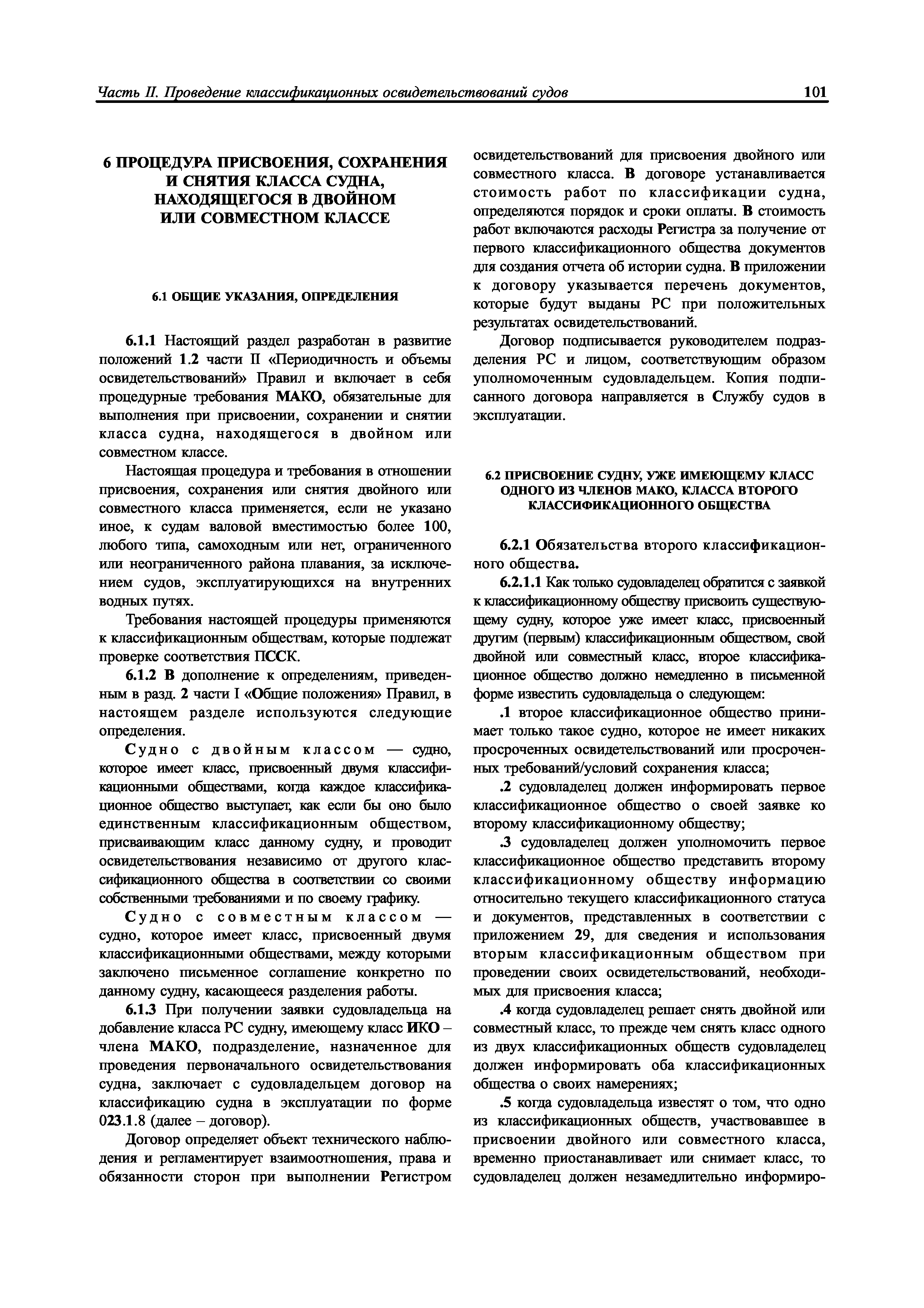 Часть II. Проведение классификационных освидетельствований судов 101

6 ПРОЦЕДУРА ПРИСВОЕНИЯ, СОХРАНЕНИЯ И СНЯТИЯ КЛАССА СУДНА, НАХОДЯЩЕГОСЯ В ДВОЙНОМ ИЛИ СОВМЕСТНОМ КЛАССЕ

6.1 ОБЩИЕ УКАЗАНИЯ, ОПРЕДЕЛЕНИЯ

6.1.1 Настоящий раздел разработан в развитие положений 1.2 части II «Периодичность и объемы освидетельствований» Правил и включает в себя процедурные требования МАКО, обязательные для выполнения при присвоении, сохранении и снятии класса судна, находящегося в двойном или совместном классе.

Настоящая процедура и требования в отношении присвоения, сохранения или снятия двойного или совместного класса применяется, если не указано иное, к судам валовой вместимостью более 100, любого типа, самоходным или нет, ограниченного или неограниченного района плавания, за исключением судов, эксплуатирующихся на внутренних водных путях.

Требования настоящей процедуры применяются к классификационным обществам, которые подлежат проверке соответствия ПССК.

6.1.2 В дополнение к определениям, приведенным в разд. 2 части I «Общие положения» Правил, в настоящем разделе используются следующие определения.

Судно с двойным классом — судно, которое имеет класс, присвоенный двумя классификационными обществами, когда каждое классификационное общество выступает, как если бы оно было единственным классификационным обществом, присваивающим класс данному судну, и проводит освидетельствования независимо от другого классификационного общества в соответствии со своими собственными требованиями и по своему графику.

Судно с совместным классом — судно, которое имеет класс, присвоенный двумя классификационными обществами, между которыми заключено письменное соглашение конкретно по данному судну, касающееся разделения работы.

6.1.3 При получении заявки судовладельца на добавление класса РС судну, имеющему класс ИКО – члена МАКО, подразделение, назначенное для проведения первоначального освидетельствования судна, заключает с судовладельцем договор на классификацию судна в эксплуатации по форме 023.1.8 (далее – договор).

Договор определяет объект технического наблюдения и регламентирует взаимоотношения, права и обязанности сторон при выполнении Регистром освидетельствований для присвоения двойного или совместного класса. В договоре устанавливается стоимость работ по классификации судна, определяются порядок и сроки оплаты. В стоимость работ включаются расходы Регистра за получение от первого классификационного общества документов для создания отчета об истории судна. В приложении к договору указывается перечень документов, которые будут выданы РС при положительных результатах освидетельствований.

Договор подписывается руководителем подразделения РС и лицом, соответствующим образом уполномоченным судовладельцем. Копия подписанного договора направляется в Службу судов в эксплуатации.

6.2 ПРИСВОЕНИЕ СУДНУ, УЖЕ ИМЕЮЩЕМУ КЛАСС ОДНОГО ИЗ ЧЛЕНОВ МАКО, КЛАССА ВТОРОГО КЛАССИФИКАЦИОННОГО ОБЩЕСТВА

6.2.1 Обязательства второго классификационного общества.

6.2.1.1 Как только судовладелец обратится с заявкой к классификационному обществу присвоить существующему судну, которое уже имеет класс, присвоенный другим (первым) классификационным обществом, свой двойной или совместный класс, второе классификационное общество должно немедленно в письменной форме известить судовладельца о следующем:

.1 второе классификационное общество принимает только такое судно, которое не имеет никаких просроченных освидетельствований или просроченных требований/условий сохранения класса;

.2 судовладелец должен информировать первое классификационное общество о своей заявке ко второму классификационному обществу;

.3 судовладелец должен уполномочить первое классификационное общество представить второму классификационному обществу информацию относительно текущего классификационного статуса и документов, представленных в соответствии с приложением 29, для сведения и использования вторым классификационным обществом при проведении своих освидетельствований, необходимых для присвоения класса;

.4 когда судовладелец решает снять двойной или совместный класс, то прежде чем снять класс одного из двух классификационных обществ судовладелец должен информировать оба классификационных общества о своих намерениях;

.5 когда судовладельца известят о том, что одно из классификационных обществ, участвовавшее в присвоении двойного или совместного класса, временно приостанавливает или снимает класс, то судовладелец должен незамедлительно информиро-